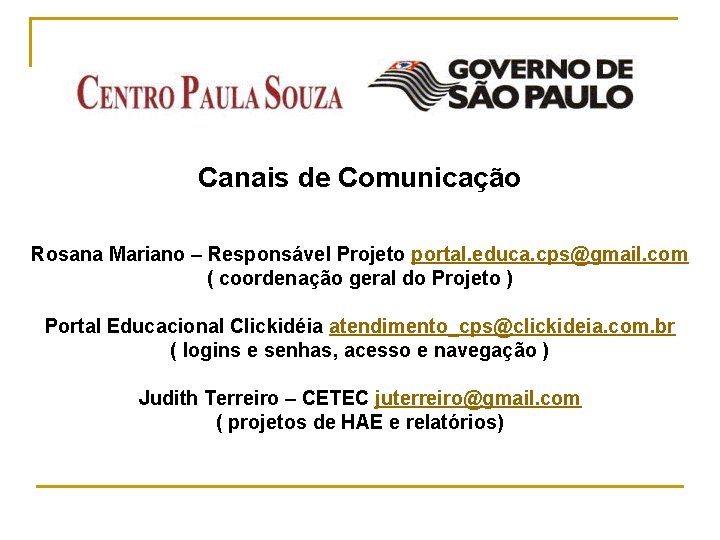 CENTRO PAULA SOUZA

GOVERNO DE
SÃO PAULO

Canais de Comunicação

Rosana Mariano – Responsável Projeto portal.educa.cps@gmail.com
( coordenação geral do Projeto )

Portal Educacional Clickidéia atendimento_cps@clickideia.com.br
( logins e senhas, acesso e navegação )

Judith Terreiro – CETEC juterreiro@gmail.com
( projetos de HAE e relatórios)